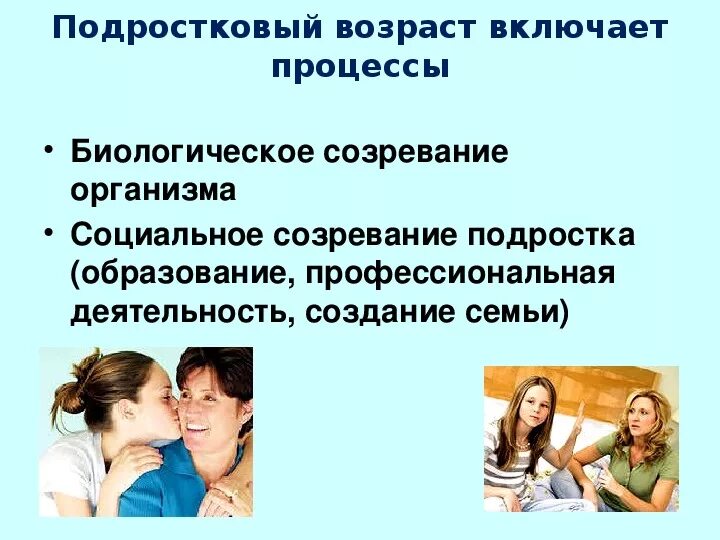 Подростковый возраст включает процессы

• Биологическое созревание организма
• Социальное созревание подростка (образование, профессиональная деятельность, создание семьи)